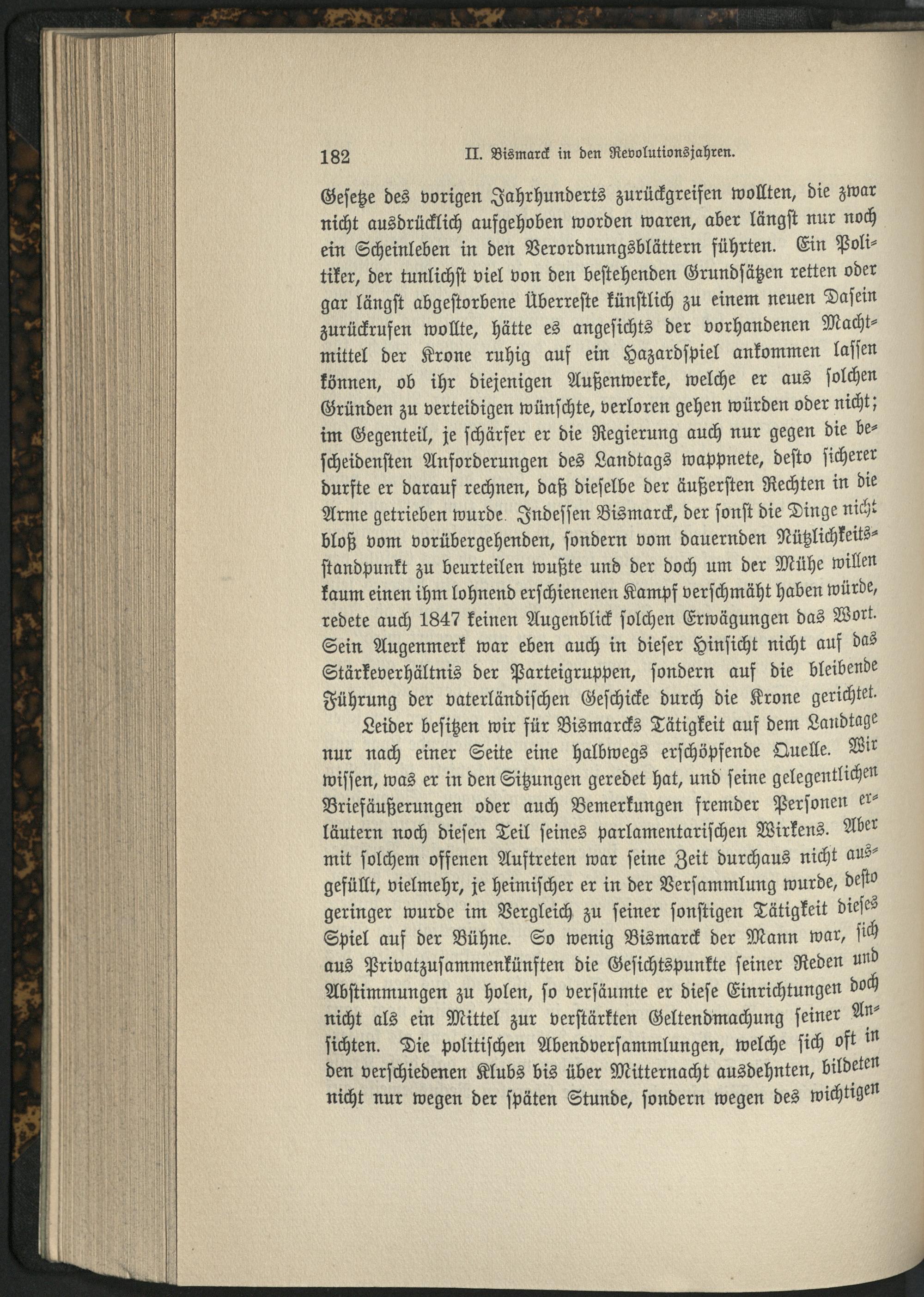 182 II. Bismarck in den Revolutionsjahren.

Gesetze des vorigen Jahrhunderts zurückgreifen wollten, die zwar nicht ausdrücklich aufgehoben worden waren, aber längst nur noch ein Scheinleben in den Verordnungsblättern führten. Ein Politiker, der tunlichst viel von den bestehenden Grundsätzen retten oder gar längst abgestorbene Überreste künstlich zu einem neuen Dasein zurückrufen wollte, hätte es angesichts der vorhandenen Machtmittel der Krone ruhig auf ein Hazardspiel ankommen lassen können, ob ihr diejenigen Außenwerke, welche er aus solchen Gründen zu verteidigen wünschte, verloren gehen würden oder nicht; im Gegenteil, je schärfer er die Regierung auch nur gegen die bescheidensten Anforderungen des Landtags wappnete, desto sicherer durfte er darauf rechnen, daß dieselbe der äußersten Rechten in die Arme getrieben wurde. Indessen Bismarck, der sonst die Dinge nicht bloß vom vorübergehenden, sondern vom dauernden Nützlichkeitsstandpunkt zu beurteilen wußte und der doch um der Mühe willen kaum einen ihm lohnend erschienenen Kampf verschmäht haben würde, redete auch 1847 keinen Augenblick solchen Erwägungen das Wort. Sein Augenmerk war eben auch in dieser Hinsicht nicht auf das Stärkeverhältnis der Parteigruppen, sondern auf die bleibende Führung der vaterländischen Geschicke durch die Krone gerichtet.

Leider besitzen wir für Bismarcks Tätigkeit auf dem Landtage nur nach einer Seite eine halbwegs erschöpfende Quelle. Wir wissen, was er in den Sitzungen geredet hat, und seine gelegentlichen Briefäußerungen oder auch Bemerkungen fremder Personen erläutern noch diesen Teil seines parlamentarischen Wirkens. Aber mit solchem offenen Auftreten war seine Zeit durchaus nicht ausgefüllt, vielmehr, je heimischer er in der Versammlung wurde, desto geringer wurde im Vergleich zu seiner sonstigen Tätigkeit dieses Spiel auf der Bühne. So wenig Bismarck der Mann war, sich aus Privatzusammenkünften die Gesichtspunkte seiner Reden und Abstimmungen zu holen, so versäumte er diese Einrichtungen doch nicht als ein Mittel zur verstärkten Geltendmachung seiner Ansichten. Die politischen Abendversammlungen, welche sich oft in den verschiedenen Klubs bis über Mitternacht ausdehnten, bildeten nicht nur wegen der späten Stunde, sondern wegen des wichtigen